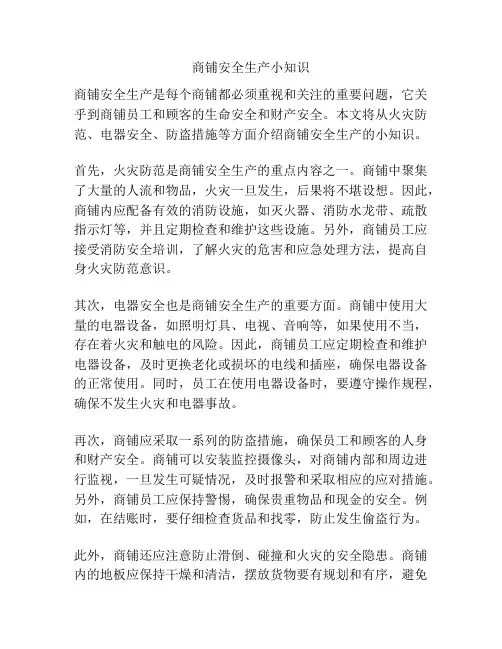 商铺安全生产小知识

商铺安全生产是每个商铺都必须重视和关注的重要问题，它关乎到商铺员工和顾客的生命安全和财产安全。本文将从火灾防范、电器安全、防盗措施等方面介绍商铺安全生产的小知识。

首先，火灾防范是商铺安全生产的重点内容之一。商铺中聚集了大量的人流和物品，火灾一旦发生，后果将不堪设想。因此，商铺内应配备有效的消防设施，如灭火器、消防水龙带、疏散指示灯等，并且定期检查和维护这些设施。另外，商铺员工应接受消防安全培训，了解火灾的危害和应急处理方法，提高自身火灾防范意识。

其次，电器安全也是商铺安全生产的重要方面。商铺中使用大量的电器设备，如照明灯具、电视、音响等，如果使用不当，存在着火灾和触电的风险。因此，商铺员工应定期检查和维护电器设备，及时更换老化或损坏的电线和插座，确保电器设备的正常使用。同时，员工在使用电器设备时，要遵守操作规程，确保不发生火灾和电器事故。

再次，商铺应采取一系列的防盗措施，确保员工和顾客的人身和财产安全。商铺可以安装监控摄像头，对商铺内部和周边进行监视，一旦发生可疑情况，及时报警和采取相应的应对措施。另外，商铺员工应保持警惕，确保贵重物品和现金的安全。例如，在结账时，要仔细检查货品和找零，防止发生偷盗行为。

此外，商铺还应注意防止滑倒、碰撞和火灾的安全隐患。商铺内的地板应保持干燥和清洁，摆放货物要有规划和有序，避免